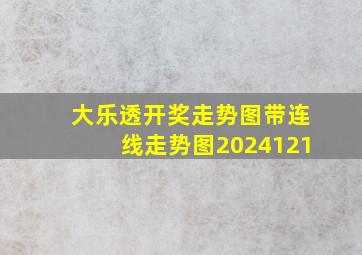 大乐透开奖走势图带连线走势图2024121